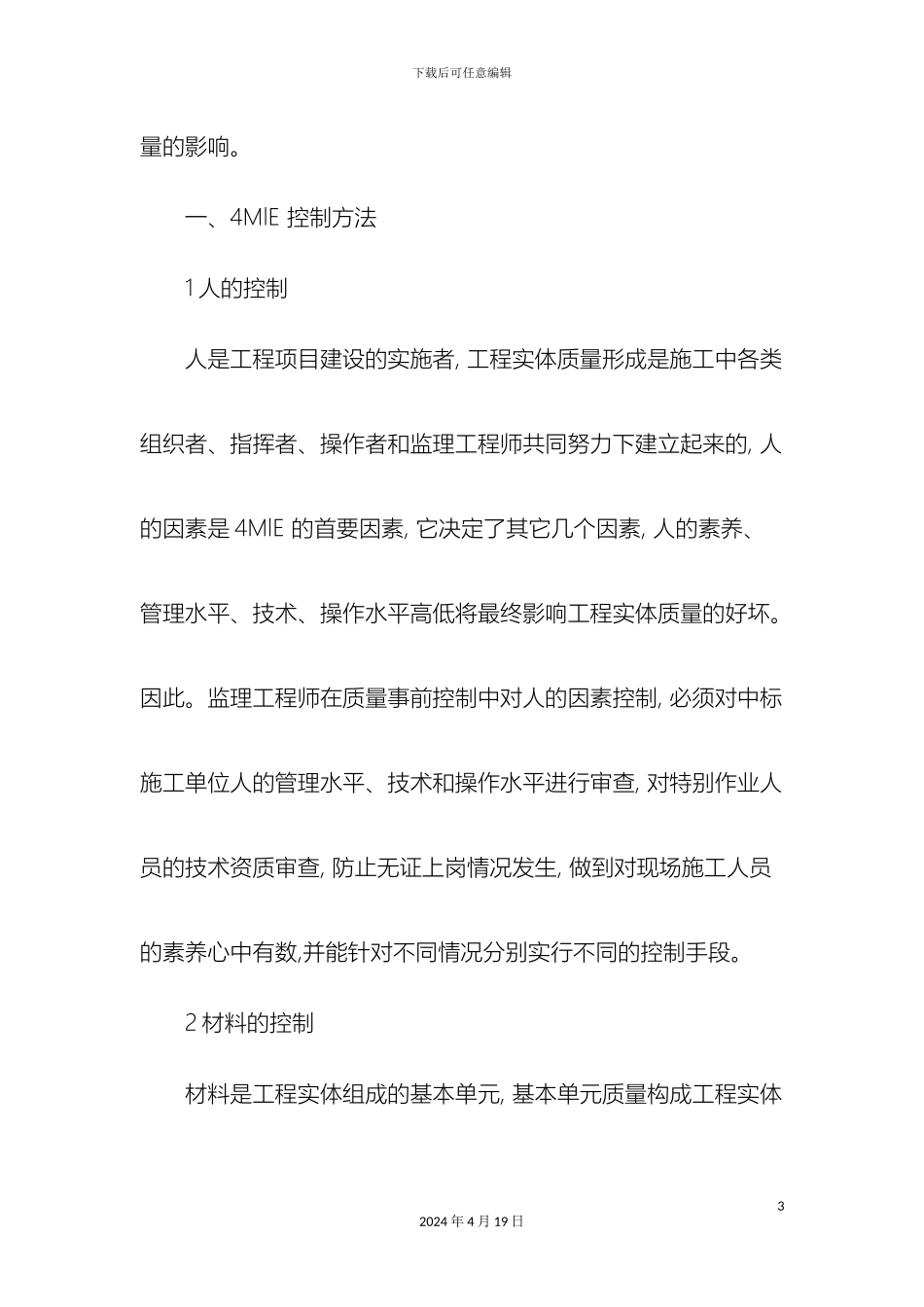 下载后可任意编辑

量的影响。

一、4MIE 控制方法

1 人的控制

人是工程项目建设的实施者, 工程实体质量形成是施工中各类组织者、指挥者、操作者和监理工程师共同努力下建立起来的, 人的因素是 4MIE 的首要因素, 它决定了其它几个因素, 人的素养、管理水平、技术、操作水平高低将最终影响工程实体质量的好坏。因此。监理工程师在质量事前控制中对人的因素控制, 必须对中标施工单位人的管理水平、技术和操作水平进行审查, 对特别作业人员的技术资质审查, 防止无证上岗情况发生, 做到对现场施工人员的素养心中有数,并能针对不同情况分别实行不同的控制手段。

2 材料的控制

材料是工程实体组成的基本单元, 基本单元质量构成工程实体

3

2024 年 4 月 19 日